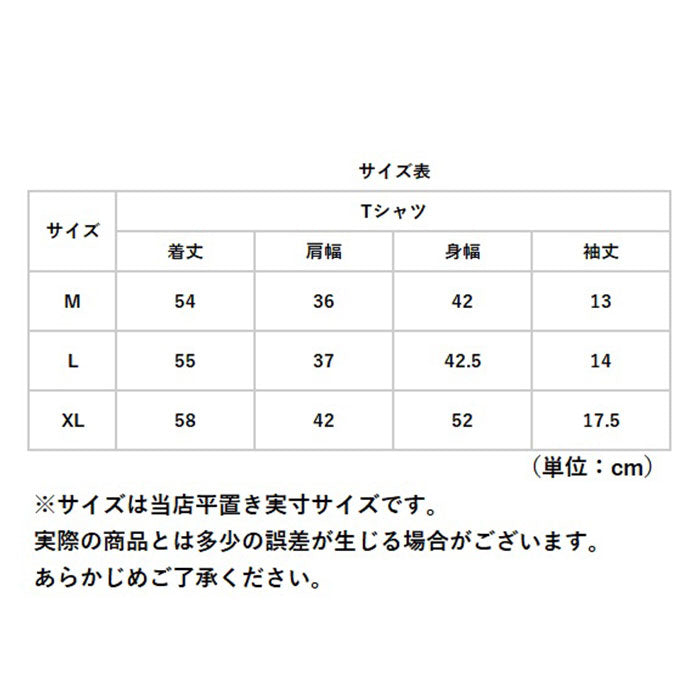 サイズ表

| サイズ | Tシャツ | | | |
|---|---|---|---|---|
| | 着丈 | 肩幅 | 身幅 | 袖丈 |
| M | 54 | 36 | 42 | 13 |
| L | 55 | 37 | 42.5 | 14 |
| XL | 58 | 42 | 52 | 17.5 |

（単位：cm）

※サイズは当店平置き実寸サイズです。
実際の商品とは多少の誤差が生じる場合がございます。
あらかじめご了承ください。